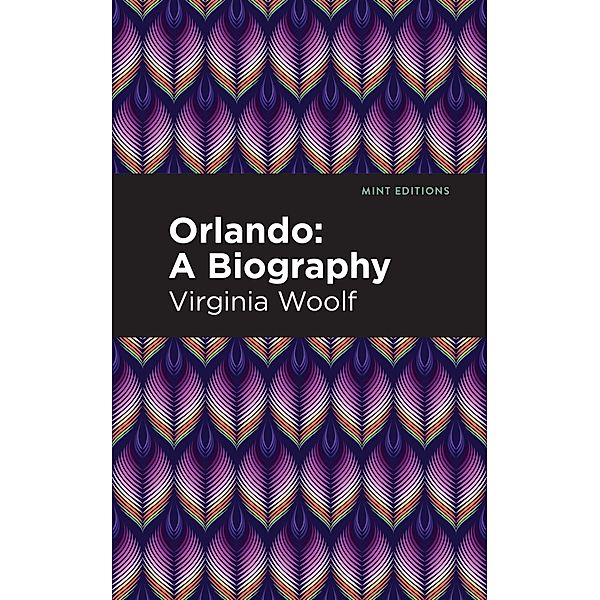 MINT EDITIONS

Orlando:
A Biography

Virginia Woolf